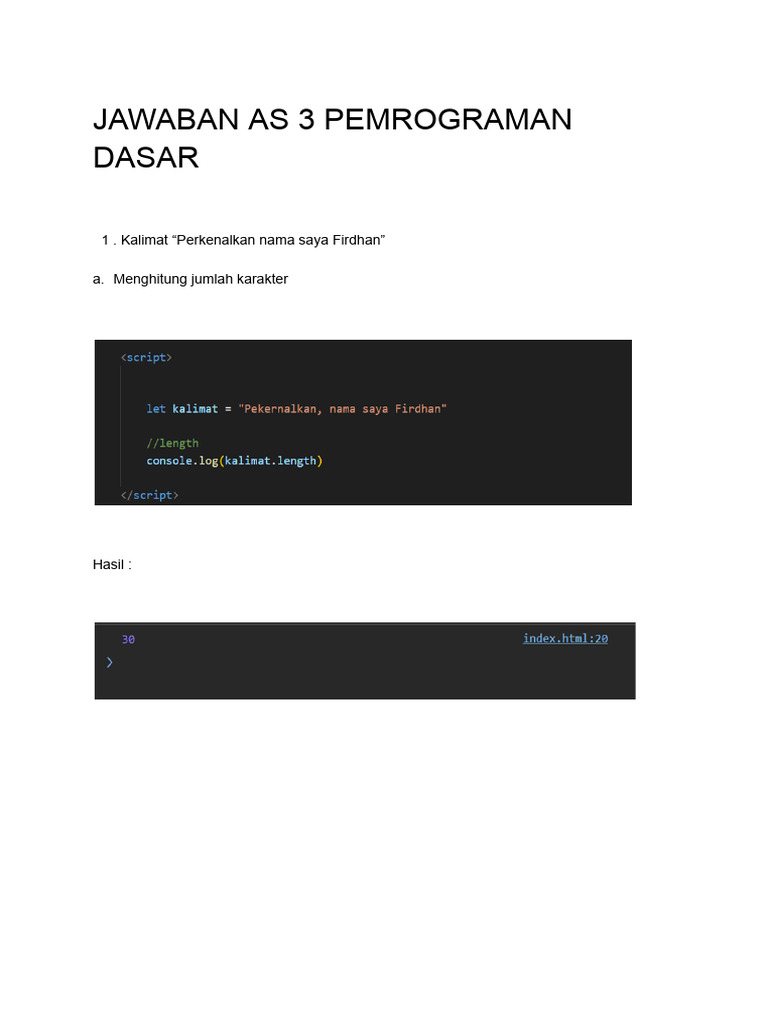 JAWABAN AS 3 PEMROGRAMAN DASAR

1 . Kalimat “Perkenalkan nama saya Firdhan”

a. Menghitung jumlah karakter

<script>

let kalimat = "Pekernalkan, nama saya Firdhan"

//length
console.log(kalimat.length)

</script>

Hasil :

30 index.html:20
>